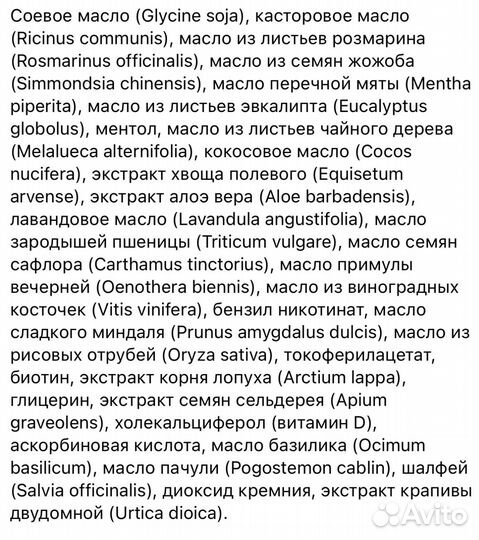 Соевое масло (Glycine soja), касторовое масло (Ricinus communis), масло из листьев розмарина (Rosmarinus officinalis), масло из семян жожоба (Simmondsia chinensis), масло перечной мяты (Mentha piperita), масло из листьев эвкалипта (Eucalyptus globolus), ментол, масло из листьев чайного дерева (Melalueca alternifolia), кокосовое масло (Cocos nucifera), экстракт хвоща полевого (Equisetum arvense), экстракт алоэ вера (Aloe barbadensis), лавандовое масло (Lavandula angustifolia), масло зародышей пшеницы (Triticum vulgare), масло семян сафлора (Carthamus tinctorius), масло примулы вечерней (Oenothera biennis), масло из виноградных косточек (Vitis vinifera), бензил никотинат, масло сладкого миндаля (Prunus amygdalus dulcis), масло из рисовых отрубей (Oryza sativa), токоферилацетат, биотин, экстракт корня лопуха (Arctium lappa), глицерин, экстракт семян сельдерея (Apium graveolens), холекальциферол (витамин D), аскорбиновая кислота, масло базилика (Ocimum basilicum), масло пачули (Pogostemon cablin), шалфей (Salvia officinalis), диоксид кремния, экстракт крапивы двудомной (Urtica dioica).

Avito